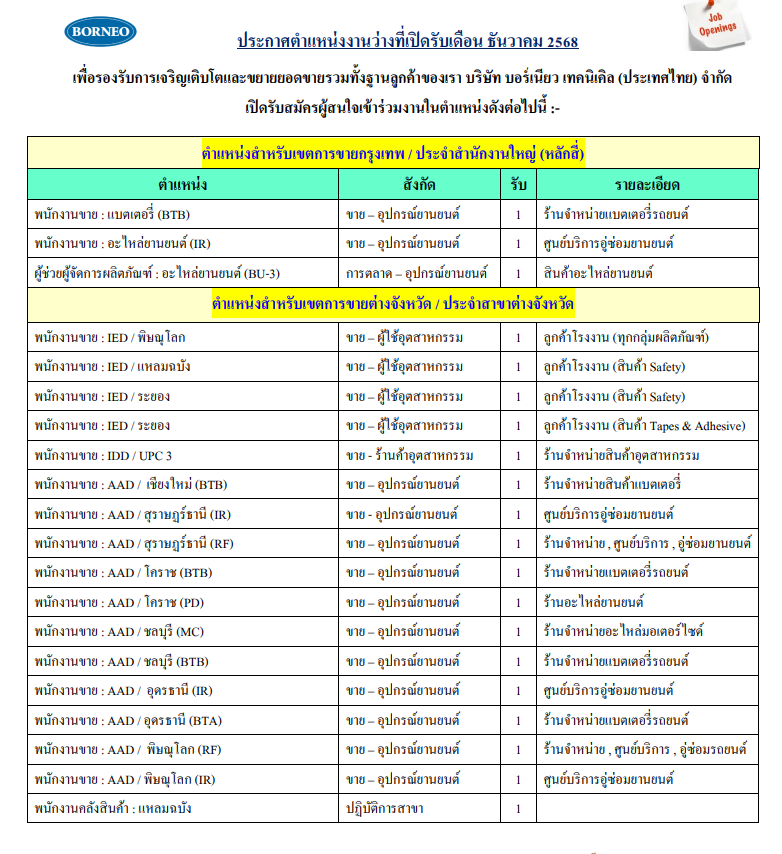 BORNEO

Job Openings

ประกาศตำแหน่งงานว่างที่เปิดรับเดือน ธันวาคม 2568

เพื่อรองรับการเจริญเติบโตและขยายยอดขายรวมทั้งฐานลูกค้าของเรา บริษัท บอร์เนียว เทคนิเคิล (ประเทศไทย) จำกัด เปิดรับสมัครผู้สนใจเข้าร่วมงานในตำแหน่งดังต่อไปนี้ :-

| ตำแหน่งสำหรับเขตการขายกรุงเทพ / ประจำสำนักงานใหญ่ (หลักสี่) | | | |
|---|---|---|---|
| ตำแหน่ง | สังกัด | รับ | รายละเอียด |
| พนักงานขาย : แบตเตอรี่ (BTB) | ขาย – อุปกรณ์ยานยนต์ | 1 | ร้านจำหน่ายแบตเตอรี่รถยนต์ |
| พนักงานขาย : อะไหล่ยานยนต์ (IR) | ขาย – อุปกรณ์ยานยนต์ | 1 | ศูนย์บริการอู่ซ่อมยานยนต์ |
| ผู้ช่วยผู้จัดการผลิตภัณฑ์ : อะไหล่ยานยนต์ (BU-3) | การตลาด – อุปกรณ์ยานยนต์ | 1 | สินค้าอะไหล่ยานยนต์ |
| ตำแหน่งสำหรับเขตการขายต่างจังหวัด / ประจำสาขาต่างจังหวัด | | | |
| พนักงานขาย : IED / พิษณุโลก | ขาย – ผู้ใช้อุตสาหกรรม | 1 | ลูกค้าโรงงาน (ทุกกลุ่มผลิตภัณฑ์) |
| พนักงานขาย : IED / แหลมฉบัง | ขาย – ผู้ใช้อุตสาหกรรม | 1 | ลูกค้าโรงงาน (สินค้า Safety) |
| พนักงานขาย : IED / ระยอง | ขาย – ผู้ใช้อุตสาหกรรม | 1 | ลูกค้าโรงงาน (สินค้า Safety) |
| พนักงานขาย : IED / ระยอง | ขาย – ผู้ใช้อุตสาหกรรม | 1 | ลูกค้าโรงงาน (สินค้า Tapes & Adhesive) |
| พนักงานขาย : IDD / UPC 3 | ขาย - ร้านค้าอุตสาหกรรม | 1 | ร้านจำหน่ายสินค้าอุตสาหกรรม |
| พนักงานขาย : AAD / เชียงใหม่ (BTB) | ขาย – อุปกรณ์ยานยนต์ | 1 | ร้านจำหน่ายสินค้าแบตเตอรี่ |
| พนักงานขาย : AAD / สุราษฎร์ธานี (IR) | ขาย - อุปกรณ์ยานยนต์ | 1 | ศูนย์บริการอู่ซ่อมยานยนต์ |
| พนักงานขาย : AAD / สุราษฎร์ธานี (RF) | ขาย – อุปกรณ์ยานยนต์ | 1 | ร้านจำหน่าย , ศูนย์บริการ , อู่ซ่อมยานยนต์ |
| พนักงานขาย : AAD / โคราช (BTB) | ขาย – อุปกรณ์ยานยนต์ | 1 | ร้านจำหน่ายแบตเตอรี่รถยนต์ |
| พนักงานขาย : AAD / โคราช (PD) | ขาย – อุปกรณ์ยานยนต์ | 1 | ร้านอะไหล่ยานยนต์ |
| พนักงานขาย : AAD / ชลบุรี (MC) | ขาย – อุปกรณ์ยานยนต์ | 1 | ร้านจำหน่ายอะไหล่มอเตอร์ไซด์ |
| พนักงานขาย : AAD / ชลบุรี (BTB) | ขาย – อุปกรณ์ยานยนต์ | 1 | ร้านจำหน่ายแบตเตอรี่รถยนต์ |
| พนักงานขาย : AAD / อุดรธานี (IR) | ขาย – อุปกรณ์ยานยนต์ | 1 | ศูนย์บริการอู่ซ่อมยานยนต์ |
| พนักงานขาย : AAD / อุดรธานี (BTA) | ขาย – อุปกรณ์ยานยนต์ | 1 | ร้านจำหน่ายแบตเตอรี่รถยนต์ |
| พนักงานขาย : AAD / พิษณุโลก (RF) | ขาย – อุปกรณ์ยานยนต์ | 1 | ร้านจำหน่าย , ศูนย์บริการ , อู่ซ่อมรถยนต์ |
| พนักงานขาย : AAD / พิษณุโลก (IR) | ขาย – อุปกรณ์ยานยนต์ | 1 | ศูนย์บริการอู่ซ่อมยานยนต์ |
| พนักงานคลังสินค้า : แหลมฉบัง | ปฏิบัติการสาขา | 1 | |